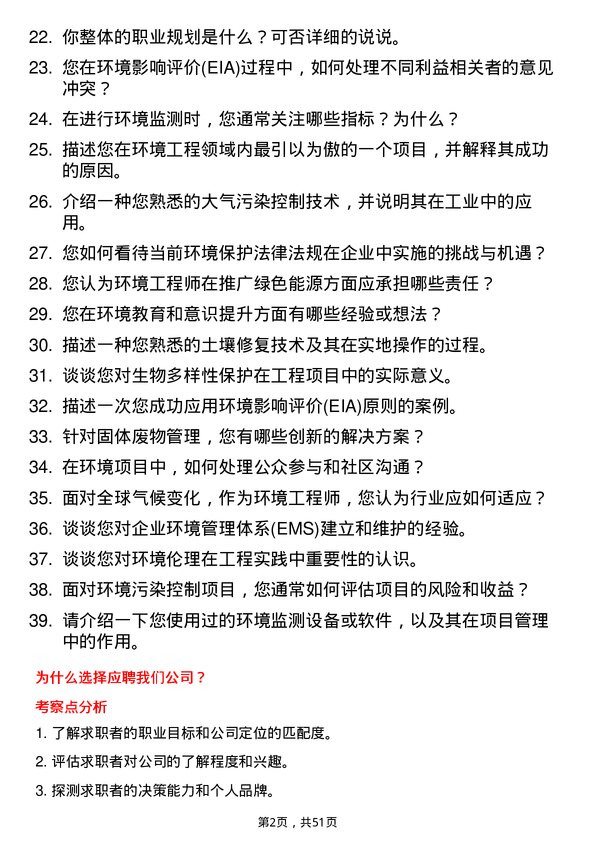 22. 你整体的职业规划是什么？可否详细的说说。

23. 您在环境影响评价(EIA)过程中，如何处理不同利益相关者的意见冲突？

24. 在进行环境监测时，您通常关注哪些指标？为什么？

25. 描述您在环境工程领域内最引以为傲的一个项目，并解释其成功的原因。

26. 介绍一种您熟悉的大气污染控制技术，并说明其在工业中的应用。

27. 您如何看待当前环境保护法律法规在企业中实施的挑战与机遇？

28. 您认为环境工程师在推广绿色能源方面应承担哪些责任？

29. 您在环境教育和意识提升方面有哪些经验或想法？

30. 描述一种您熟悉的土壤修复技术及其在实地操作的过程。

31. 谈谈您对生物多样性保护在工程项目中的实际意义。

32. 描述一次您成功应用环境影响评价(EIA)原则的案例。

33. 针对固体废物管理，您有哪些创新的解决方案？

34. 在环境项目中，如何处理公众参与和社区沟通？

35. 面对全球气候变化，作为环境工程师，您认为行业应如何适应？

36. 谈谈您对企业环境管理体系(EMS)建立和维护的经验。

37. 谈谈您对环境伦理在工程实践中重要性的认识。

38. 面对环境污染控制项目，您通常如何评估项目的风险和收益？

39. 请介绍一下您使用过的环境监测设备或软件，以及其在项目管理中的作用。

为什么选择应聘我们公司？

考察点分析

1. 了解求职者的职业目标和公司定位的匹配度。

2. 评估求职者对公司的了解程度和兴趣。

3. 探测求职者的决策能力和个人品牌。

第2页，共51页